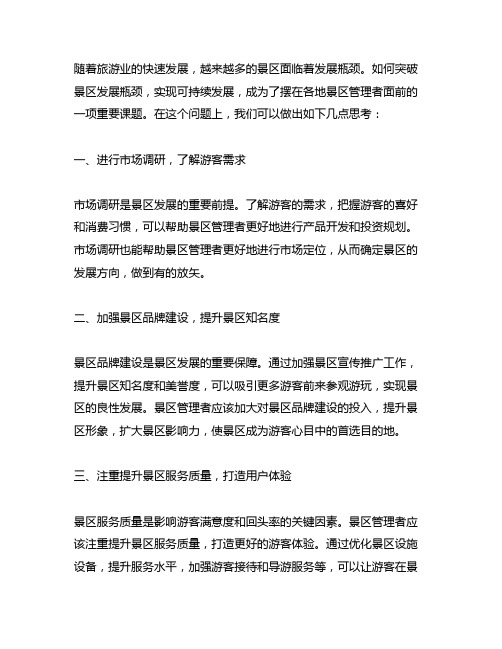 随着旅游业的快速发展，越来越多的景区面临着发展瓶颈。如何突破景区发展瓶颈，实现可持续发展，成为了摆在各地景区管理者面前的一项重要课题。在这个问题上，我们可以做出如下几点思考：

一、进行市场调研，了解游客需求

市场调研是景区发展的重要前提。了解游客的需求，把握游客的喜好和消费习惯，可以帮助景区管理者更好地进行产品开发和投资规划。市场调研也能帮助景区管理者更好地进行市场定位，从而确定景区的发展方向，做到有的放矢。

二、加强景区品牌建设，提升景区知名度

景区品牌建设是景区发展的重要保障。通过加强景区宣传推广工作，提升景区知名度和美誉度，可以吸引更多游客前来参观游玩，实现景区的良性发展。景区管理者应该加大对景区品牌建设的投入，提升景区形象，扩大景区影响力，使景区成为游客心目中的首选目的地。

三、注重提升景区服务质量，打造用户体验

景区服务质量是影响游客满意度和回头率的关键因素。景区管理者应该注重提升景区服务质量，打造更好的游客体验。通过优化景区设施设备，提升服务水平，加强游客接待和导游服务等，可以让游客在景